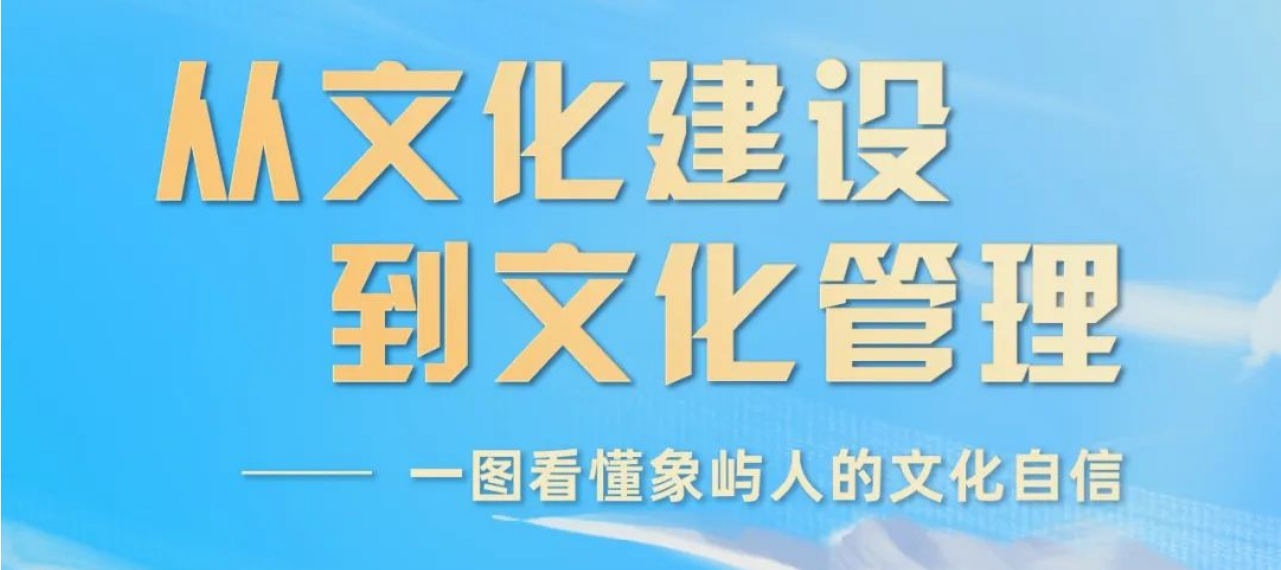 从文化建设
到文化管理

—— 一图看懂象屿人的文化自信